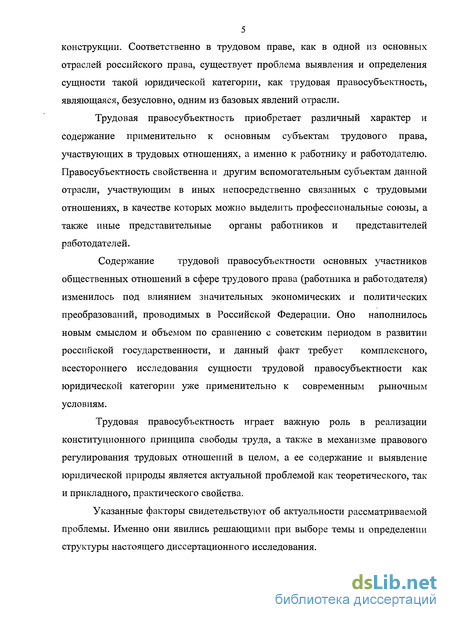 5

конструкции. Соответственно в трудовом праве, как в одной из основных отраслей российского права, существует проблема выявления и определения сущности такой юридической категории, как трудовая правосубъектность, являющаяся, безусловно, одним из базовых явлений отрасли.

Трудовая правосубъектность приобретает различный характер и содержание применительно к основным субъектам трудового права, участвующих в трудовых отношениях, а именно к работнику и работодателю. Правосубъектность свойственна и другим вспомогательным субъектам данной отрасли, участвующим в иных непосредственно связанных с трудовыми отношениях, в качестве которых можно выделить профессиональные союзы, а также иные представительные органы работников и представителей работодателей.

Содержание трудовой правосубъектности основных участников общественных отношений в сфере трудового права (работника и работодателя) изменилось под влиянием значительных экономических и политических преобразований, проводимых в Российской Федерации. Оно наполнилось новым смыслом и объемом по сравнению с советским периодом в развитии российской государственности, и данный факт требует комплексного, всестороннего исследования сущности трудовой правосубъектности как юридической категории уже применительно к современным рыночным условиям.

Трудовая правосубъектность играет важную роль в реализации конституционного принципа свободы труда, а также в механизме правового регулирования трудовых отношений в целом, а ее содержание и выявление юридической природы является актуальной проблемой как теоретического, так и прикладного, практического свойства.

Указанные факторы свидетельствуют об актуальности рассматриваемой проблемы. Именно они явились решающими при выборе темы и определении структуры настоящего диссертационного исследования.

dsLib.net
библиотека диссертаций